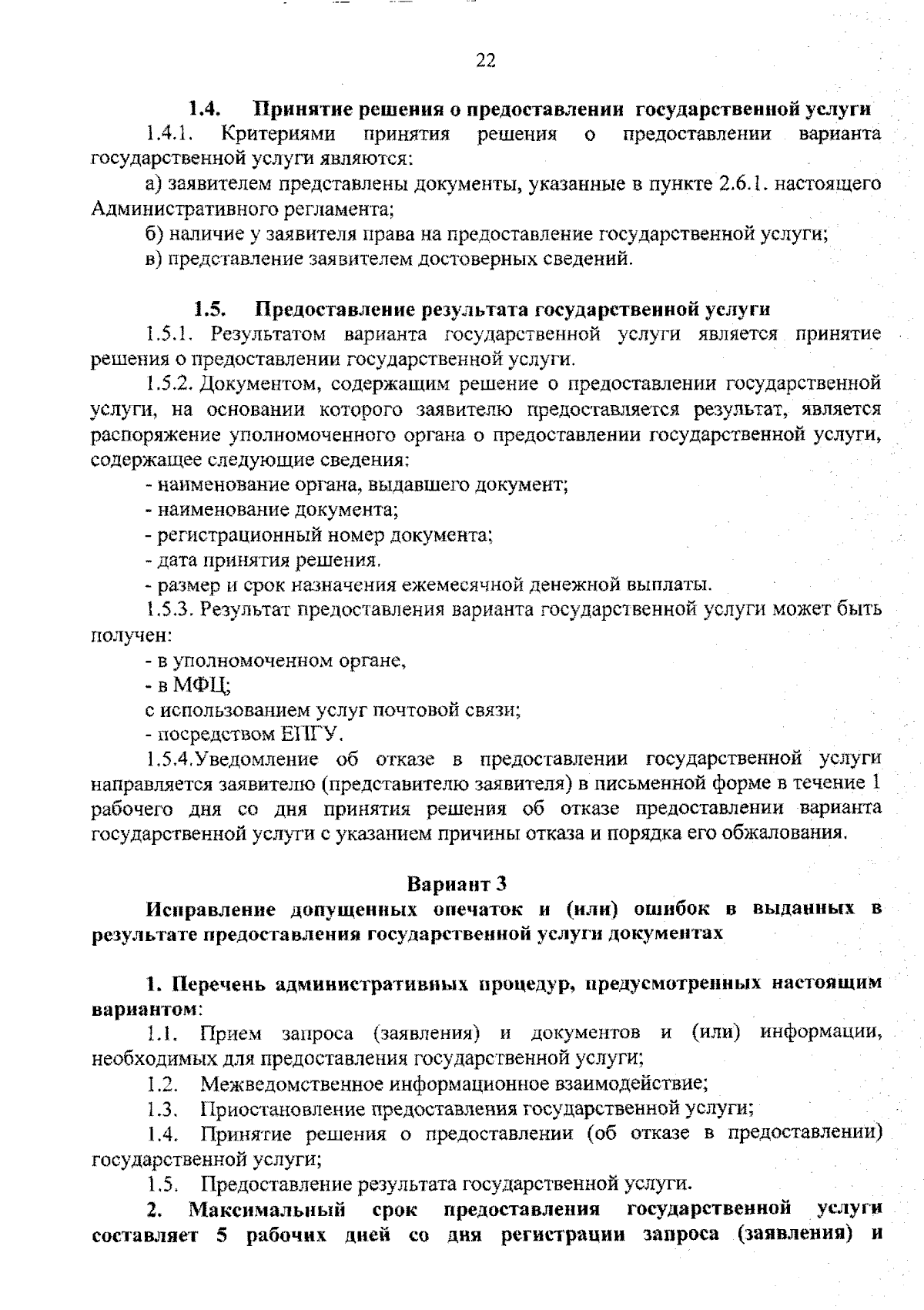 22

1.4. Принятие решения о предоставлении государственной услуги

1.4.1. Критериями принятия решения о предоставлении варианта государственной услуги являются:

а) заявителем представлены документы, указанные в пункте 2.6.1. настоящего Административного регламента;

б) наличие у заявителя права на предоставление государственной услуги;

в) представление заявителем достоверных сведений.

1.5. Предоставление результата государственной услуги

1.5.1. Результатом варианта государственной услуги является принятие решения о предоставлении государственной услуги.

1.5.2. Документом, содержащим решение о предоставлении государственной услуги, на основании которого заявителю предоставляется результат, является распоряжение уполномоченного органа о предоставлении государственной услуги, содержащее следующие сведения:

- наименование органа, выдавшего документ;

- наименование документа;

- регистрационный номер документа;

- дата принятия решения.

- размер и срок назначения ежемесячной денежной выплаты.

1.5.3. Результат предоставления варианта государственной услуги может быть получен:

- в уполномоченном органе,

- в МФЦ;

с использованием услуг почтовой связи;

- посредством ЕПГУ.

1.5.4.Уведомление об отказе в предоставлении государственной услуги направляется заявителю (представителю заявителя) в письменной форме в течение 1 рабочего дня со дня принятия решения об отказе предоставлении варианта государственной услуги с указанием причины отказа и порядка его обжалования.

Вариант 3

Исправление допущенных опечаток и (или) ошибок в выданных в результате предоставления государственной услуги документах

1. Перечень административных процедур, предусмотренных настоящим вариантом:

1.1. Прием запроса (заявления) и документов и (или) информации, необходимых для предоставления государственной услуги;

1.2. Межведомственное информационное взаимодействие;

1.3. Приостановление предоставления государственной услуги;

1.4. Принятие решения о предоставлении (об отказе в предоставлении) государственной услуги;

1.5. Предоставление результата государственной услуги.

2. Максимальный срок предоставления государственной услуги составляет 5 рабочих дней со дня регистрации запроса (заявления) и